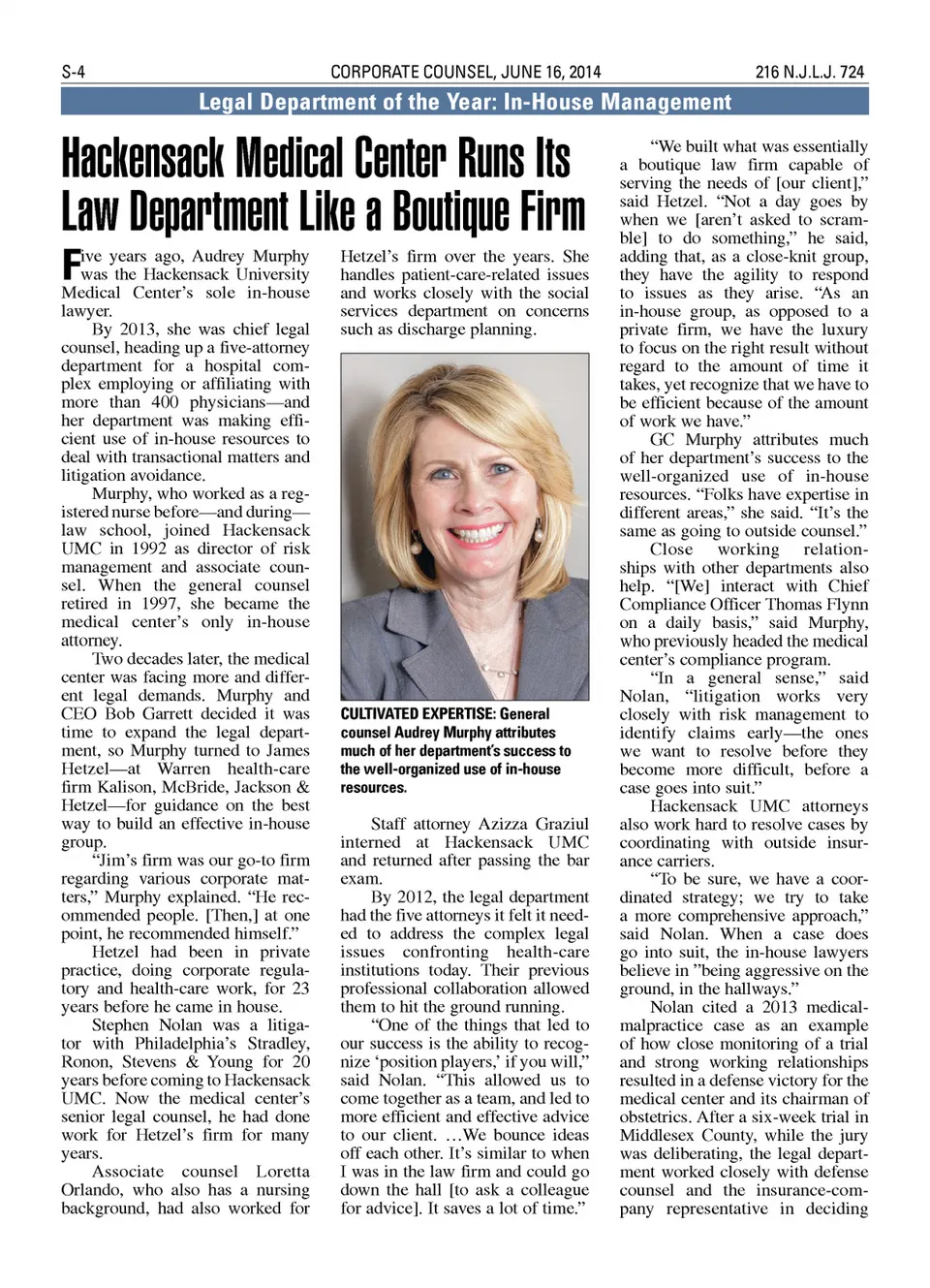 S-4

CORPORATE COUNSEL, JUNE 16, 2014

216 N.J.L.J. 724

Legal Department of the Year: In-House Management

Hackensack Medical Center Runs Its Law Department Like a Boutique Firm

Five years ago, Audrey Murphy was the Hackensack University Medical Center's sole in-house lawyer.

By 2013, she was chief legal counsel, heading up a five-attorney department for a hospital complex employing or affiliating with more than 400 physicians—and her department was making efficient use of in-house resources to deal with transactional matters and litigation avoidance.

Murphy, who worked as a registered nurse before—and during—law school, joined Hackensack UMC in 1992 as director of risk management and associate counsel. When the general counsel retired in 1997, she became the medical center's only in-house attorney.

Two decades later, the medical center was facing more and different legal demands. Murphy and CEO Bob Garrett decided it was time to expand the legal department, so Murphy turned to James Hetzel—at Warren health-care firm Kalison, McBride, Jackson & Hetzel—for guidance on the best way to build an effective in-house group.

"Jim's firm was our go-to firm regarding various corporate matters," Murphy explained. "He recommended people. [Then,] at one point, he recommended himself."

Hetzel had been in private practice, doing corporate regulatory and health-care work, for 23 years before he came in house.

Stephen Nolan was a litigator with Philadelphia's Stradley, Ronon, Stevens & Young for 20 years before coming to Hackensack UMC. Now the medical center's senior legal counsel, he had done work for Hetzel's firm for many years.

Associate counsel Loretta Orlando, who also has a nursing background, had also worked for Hetzel's firm over the years. She handles patient-care-related issues and works closely with the social services department on concerns such as discharge planning.

CULTIVATED EXPERTISE: General counsel Audrey Murphy attributes much of her department's success to the well-organized use of in-house resources.

Staff attorney Azizza Graziul interned at Hackensack UMC and returned after passing the bar exam.

By 2012, the legal department had the five attorneys it felt it needed to address the complex legal issues confronting health-care institutions today. Their previous professional collaboration allowed them to hit the ground running.

"One of the things that led to our success is the ability to recognize 'position players,' if you will," said Nolan. "This allowed us to come together as a team, and led to more efficient and effective advice to our client. …We bounce ideas off each other. It's similar to when I was in the law firm and could go down the hall [to ask a colleague for advice]. It saves a lot of time."

"We built what was essentially a boutique law firm capable of serving the needs of [our client]," said Hetzel. "Not a day goes by when we [aren't asked to scramble] to do something," he said, adding that, as a close-knit group, they have the agility to respond to issues as they arise. "As an in-house group, as opposed to a private firm, we have the luxury to focus on the right result without regard to the amount of time it takes, yet recognize that we have to be efficient because of the amount of work we have."

GC Murphy attributes much of her department's success to the well-organized use of in-house resources. "Folks have expertise in different areas," she said. "It's the same as going to outside counsel."

Close working relationships with other departments also help. "[We] interact with Chief Compliance Officer Thomas Flynn on a daily basis," said Murphy, who previously headed the medical center's compliance program.

"In a general sense," said Nolan, "litigation works very closely with risk management to identify claims early—the ones we want to resolve before they become more difficult, before a case goes into suit."

Hackensack UMC attorneys also work hard to resolve cases by coordinating with outside insurance carriers.

"To be sure, we have a coordinated strategy; we try to take a more comprehensive approach," said Nolan. When a case does go into suit, the in-house lawyers believe in "being aggressive on the ground, in the hallways."

Nolan cited a 2013 medical-malpractice case as an example of how close monitoring of a trial and strong working relationships resulted in a defense victory for the medical center and its chairman of obstetrics. After a six-week trial in Middlesex County, while the jury was deliberating, the legal department worked closely with defense counsel and the insurance-company representative in deciding